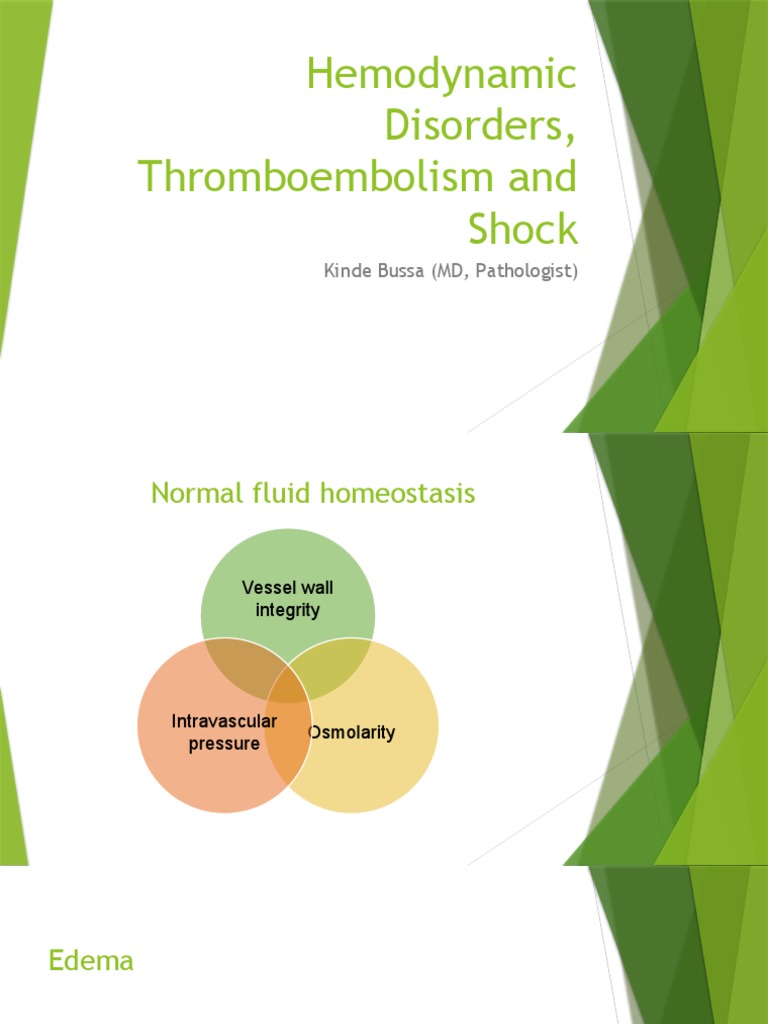 Hemodynamic Disorders, Thromboembolism and Shock

Kinde Bussa (MD, Pathologist)

Normal fluid homeostasis

Vessel wall integrity

Intravascular pressure

Osmolarity

Edema